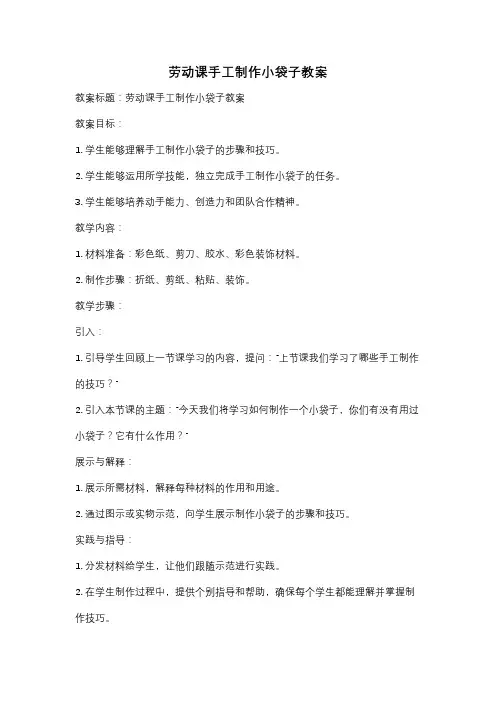 劳动课手工制作小袋子教案

教案标题：劳动课手工制作小袋子教案

教案目标：

1. 学生能够理解手工制作小袋子的步骤和技巧。

2. 学生能够运用所学技能，独立完成手工制作小袋子的任务。

3. 学生能够培养动手能力、创造力和团队合作精神。

教学内容：

1. 材料准备：彩色纸、剪刀、胶水、彩色装饰材料。

2. 制作步骤：折纸、剪纸、粘贴、装饰。

教学步骤：

引入：

1. 引导学生回顾上一节课学习的内容，提问："上节课我们学习了哪些手工制作的技巧？"

2. 引入本节课的主题："今天我们将学习如何制作一个小袋子，你们有没有用过小袋子？它有什么作用？"

展示与解释：

1. 展示所需材料，解释每种材料的作用和用途。

2. 通过图示或实物示范，向学生展示制作小袋子的步骤和技巧。

实践与指导：

1. 分发材料给学生，让他们跟随示范进行实践。

2. 在学生制作过程中，提供个别指导和帮助，确保每个学生都能理解并掌握制作技巧。